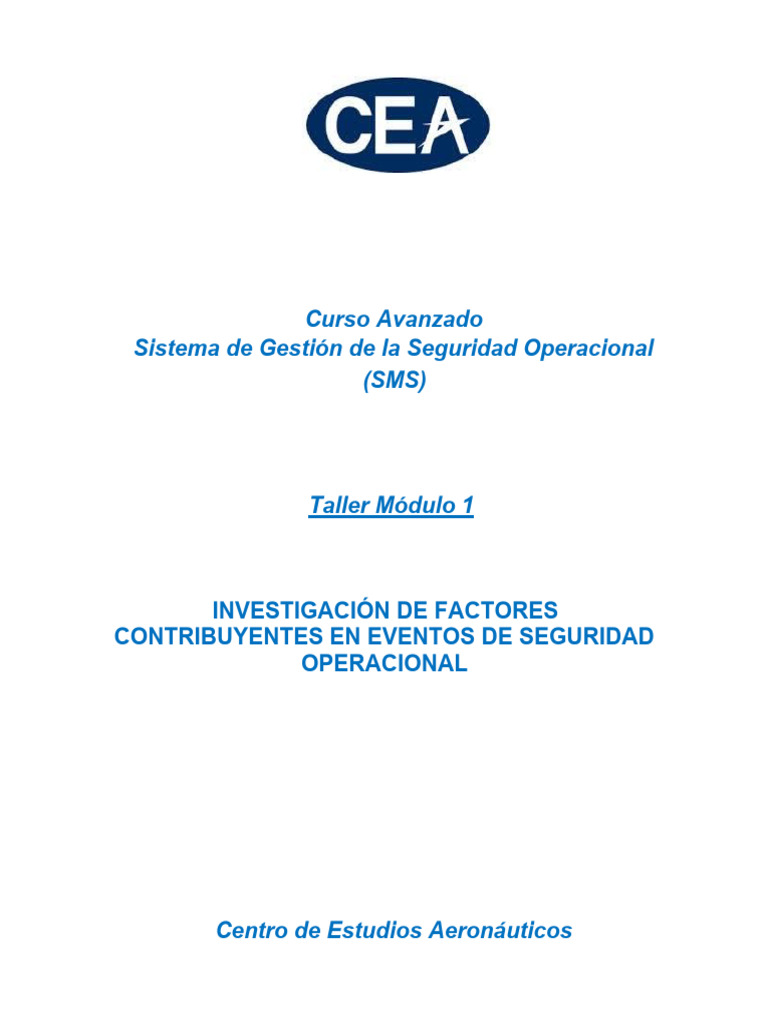 CEA

Curso Avanzado
Sistema de Gestión de la Seguridad Operacional
(SMS)

Taller Módulo 1

INVESTIGACIÓN DE FACTORES CONTRIBUYENTES EN EVENTOS DE SEGURIDAD OPERACIONAL

Centro de Estudios Aeronáuticos